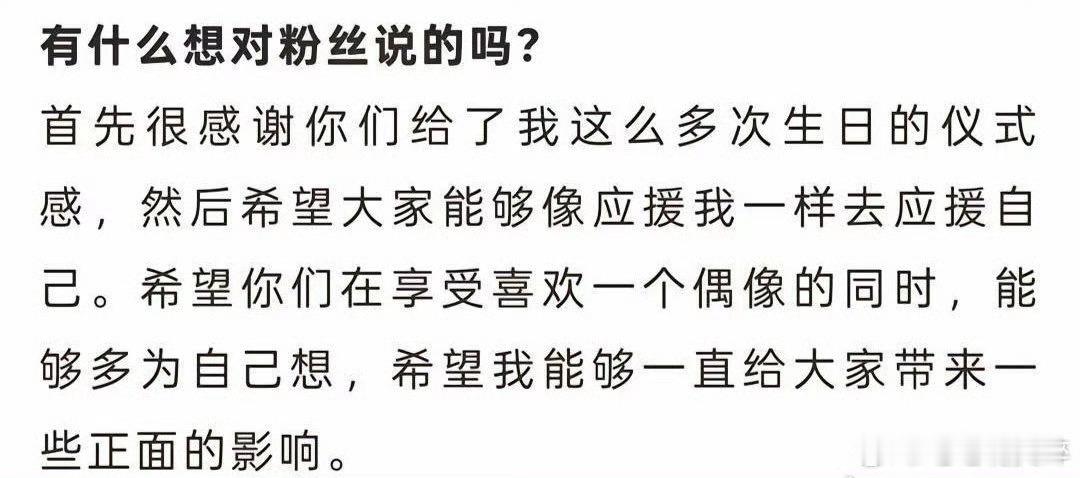 有什么想对粉丝说的吗?

首先很感谢你们给了我这么多次生日的仪式感，然后希望大家能够像应援我一样去应援自己。希望你们在享受喜欢一个偶像的同时，能够多为自己想，希望我能够一直给大家带来一些正面的影响。